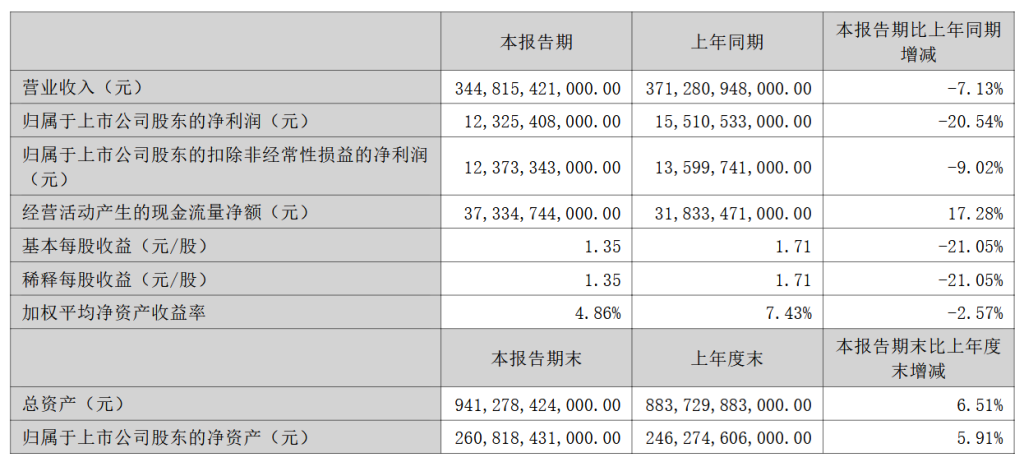 |  | 本报告期 | 上年同期 | 本报告期比上年同期增减 |
|---|---|---|---|
| 营业收入（元） | 344,815,421,000.00 | 371,280,948,000.00 | -7.13% |
| 归属于上市公司股东的净利润（元） | 12,325,408,000.00 | 15,510,533,000.00 | -20.54% |
| 归属于上市公司股东的扣除非经常性损益的净利润（元） | 12,373,343,000.00 | 13,599,741,000.00 | -9.02% |
| 经营活动产生的现金流量净额（元） | 37,334,744,000.00 | 31,833,471,000.00 | 17.28% |
| 基本每股收益（元/股） | 1.35 | 1.71 | -21.05% |
| 稀释每股收益（元/股） | 1.35 | 1.71 | -21.05% |
| 加权平均净资产收益率 | 4.86% | 7.43% | -2.57% |
|  | 本报告期末 | 上年度末 | 本报告期末比上年度末增减 |
| 总资产（元） | 941,278,424,000.00 | 883,729,883,000.00 | 6.51% |
| 归属于上市公司股东的净资产（元） | 260,818,431,000.00 | 246,274,606,000.00 | 5.91% |